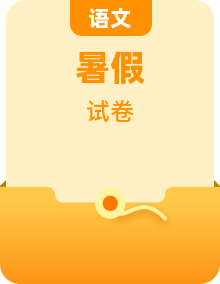 语文

暑假

试卷